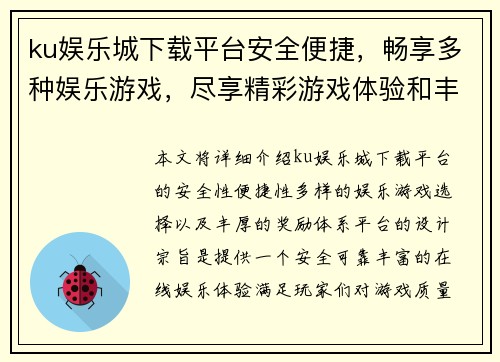 ku娱乐城下载平台安全便捷，畅享多种娱乐游戏，尽享精彩游戏体验和丰

本文将详细介绍ku娱乐城下载平台的安全性便捷性多样的娱乐游戏选择以及丰厚的奖励体系平台的设计宗旨是提供一个安全可靠丰富的在线娱乐体验满足玩家们对游戏质量